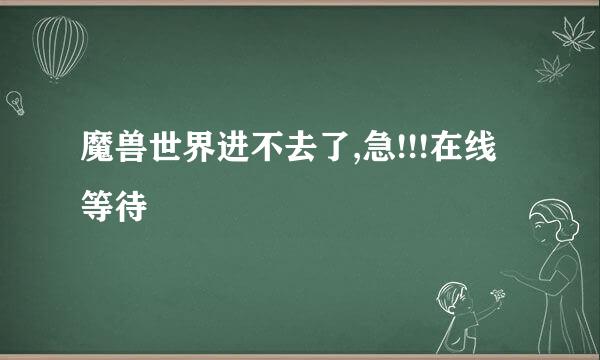 魔兽世界进不去了,急!!!在线等待